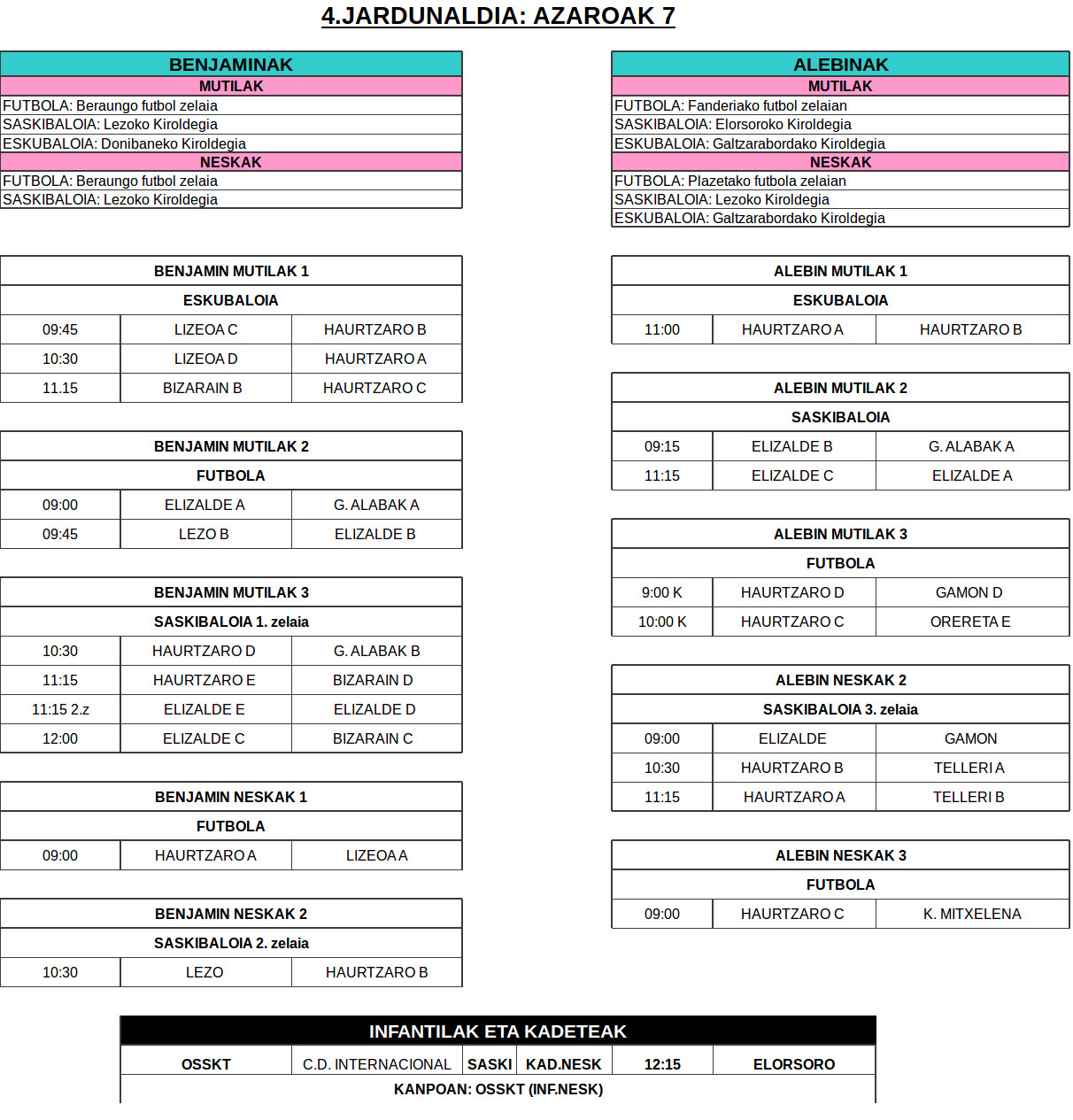 4.JARDUNALDIA: AZAROAK 7

| BENJAMINAK |
|---|
| MUTILAK |
| FUTBOLA: Beraungo futbol zelaia |
| SASKIBALOIA: Lezoko Kiroldegia |
| ESKUBALOIA: Donibaneko Kiroldegia |
| NESKAK |
| FUTBOLA: Beraungo futbol zelaia |
| SASKIBALOIA: Lezoko Kiroldegia |

| BENJAMIN MUTILAK 1 | | |
|---|---|---|
| ESKUBALOIA | | |
| 09:45 | LIZEOA C | HAURTZARO B |
| 10:30 | LIZEOA D | HAURTZARO A |
| 11.15 | BIZARAIN B | HAURTZARO C |

| BENJAMIN MUTILAK 2 | | |
|---|---|---|
| FUTBOLA | | |
| 09:00 | ELIZALDE A | G. ALABAK A |
| 09:45 | LEZO B | ELIZALDE B |

| BENJAMIN MUTILAK 3 | | |
|---|---|---|
| SASKIBALOIA 1. zelaia | | |
| 10:30 | HAURTZARO D | G. ALABAK B |
| 11:15 | HAURTZARO E | BIZARAIN D |
| 11:15 2.z | ELIZALDE E | ELIZALDE D |
| 12:00 | ELIZALDE C | BIZARAIN C |

| BENJAMIN NESKAK 1 | | |
|---|---|---|
| FUTBOLA | | |
| 09:00 | HAURTZARO A | LIZEOA A |

| BENJAMIN NESKAK 2 | | |
|---|---|---|
| SASKIBALOIA 2. zelaia | | |
| 10:30 | LEZO | HAURTZARO B |

| ALEBINAK |
|---|
| MUTILAK |
| FUTBOLA: Fanderiako futbol zelaian |
| SASKIBALOIA: Elorsoroko Kiroldegia |
| ESKUBALOIA: Galtzarabordako Kiroldegia |
| NESKAK |
| FUTBOLA: Plazetako futbola zelaian |
| SASKIBALOIA: Lezoko Kiroldegia |
| ESKUBALOIA: Galtzarabordako Kiroldegia |

| ALEBIN MUTILAK 1 | | |
|---|---|---|
| ESKUBALOIA | | |
| 11:00 | HAURTZARO A | HAURTZARO B |

| ALEBIN MUTILAK 2 | | |
|---|---|---|
| SASKIBALOIA | | |
| 09:15 | ELIZALDE B | G. ALABAK A |
| 11:15 | ELIZALDE C | ELIZALDE A |

| ALEBIN MUTILAK 3 | | |
|---|---|---|
| FUTBOLA | | |
| 9:00 K | HAURTZARO D | GAMON D |
| 10:00 K | HAURTZARO C | ORERETA E |

| ALEBIN NESKAK 2 | | |
|---|---|---|
| SASKIBALOIA 3. zelaia | | |
| 09:00 | ELIZALDE | GAMON |
| 10:30 | HAURTZARO B | TELLERI A |
| 11:15 | HAURTZARO A | TELLERI B |

| ALEBIN NESKAK 3 | | |
|---|---|---|
| FUTBOLA | | |
| 09:00 | HAURTZARO C | K. MITXELENA |

| INFANTILAK ETA KADETEAK | | | | | |
|---|---|---|---|---|---|
| OSSKT | C.D. INTERNACIONAL | SASKI | KAD.NESK | 12:15 | ELORSORO |
| KANPOAN: OSSKT (INF.NESK) | | | | | |